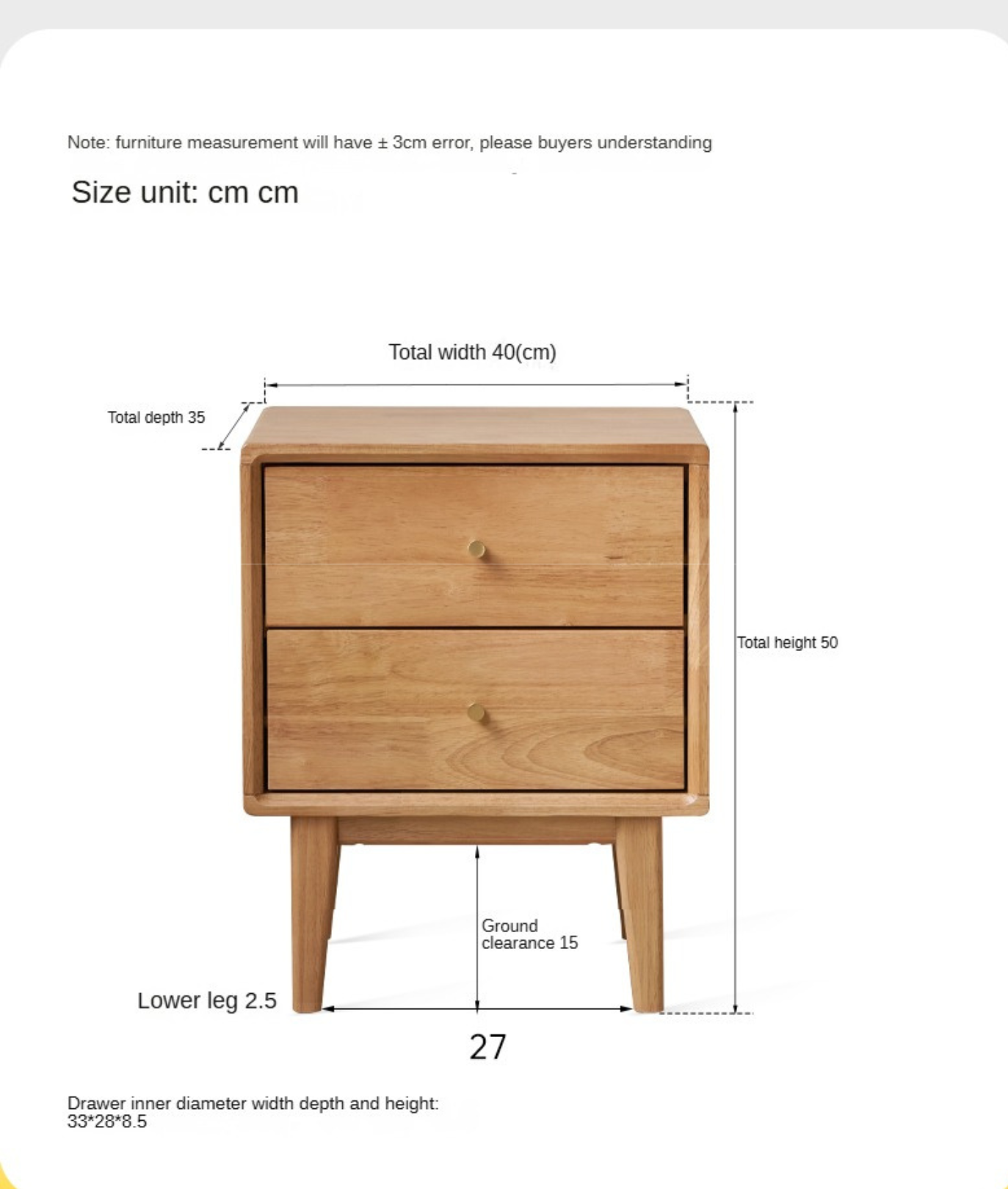 Note: furniture measurement will have ± 3cm error, please buyers understanding

Size unit: cm cm

Total width 40(cm)

Total depth 35

Total height 50

Ground clearance 15

Lower leg 2.5

27

Drawer inner diameter width depth and height: 33*28*8.5